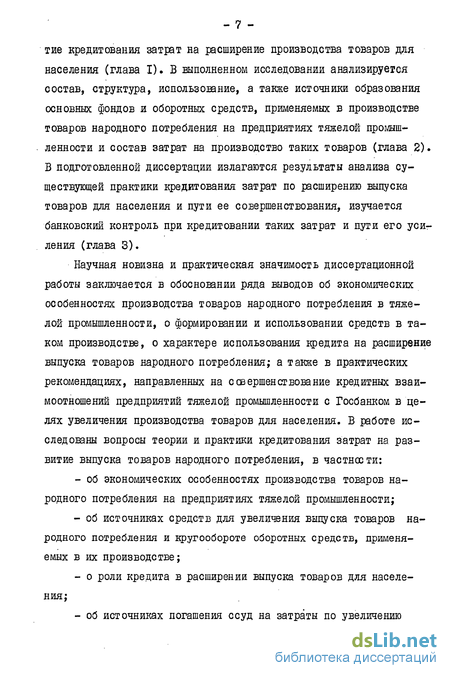 - 7 -

тие кредитования затрат на расширение производства товаров для населения (глава I). В выполненном исследовании анализируется состав, структура, использование, а также источники образования основных фондов и оборотных средств, применяемых в производстве товаров народного потребления на предприятиях тяжелой промышленности и состав затрат на производство таких товаров (глава 2). В подготовленной диссертации излагаются результаты анализа существующей практики кредитования затрат по расширению выпуска товаров для населения и пути ее совершенствования, изучается банковский контроль при кредитовании таких затрат и пути его усиления (глава 3).

Научная новизна и практическая значимость диссертационной работы заключается в обосновании ряда выводов об экономических особенностях производства товаров народного потребления в тяжелой промышленности, о формировании и использовании средств в таком производстве, о характере использования кредита на расширение выпуска товаров народного потребления; а также в практических рекомендациях, направленных на совершенствование кредитных взаимоотношений предприятий тяжелой промышленности с Госбанком в целях увеличения производства товаров для населения. В работе исследованы вопросы теории и практики кредитования затрат на развитие выпуска товаров народного потребления, в частности:

- об экономических особенностях производства товаров народного потребления на предприятиях тяжелой промышленности;

- об источниках средств для увеличения выпуска товаров народного потребления и кругообороте оборотных средств, применяемых в их производстве;

- о роли кредита в расширении выпуска товаров для населения;

- об источниках погашения ссуд на затраты по увеличению

dsLib.net
библиотека диссертаций